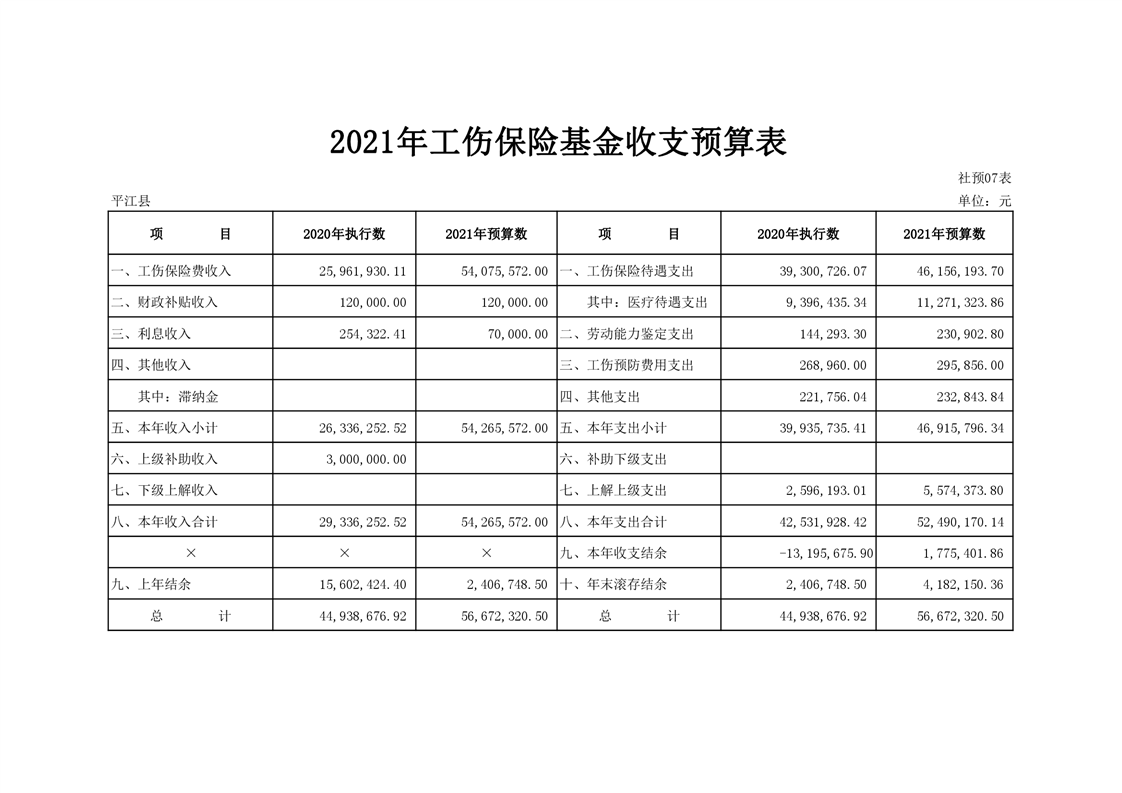 2021年工伤保险基金收支预算表

社预07表

平江县

单位：元

| 项 目 | 2020年执行数 | 2021年预算数 | 项 目 | 2020年执行数 | 2021年预算数 |
|---|---|---|---|---|---|
| 一、工伤保险费收入 | 25,961,930.11 | 54,075,572.00 | 一、工伤保险待遇支出 | 39,300,726.07 | 46,156,193.70 |
| 二、财政补贴收入 | 120,000.00 | 120,000.00 | 其中：医疗待遇支出 | 9,396,435.34 | 11,271,323.86 |
| 三、利息收入 | 254,322.41 | 70,000.00 | 二、劳动能力鉴定支出 | 144,293.30 | 230,902.80 |
| 四、其他收入 | | | 三、工伤预防费用支出 | 268,960.00 | 295,856.00 |
| 其中：滞纳金 | | | 四、其他支出 | 221,756.04 | 232,843.84 |
| 五、本年收入小计 | 26,336,252.52 | 54,265,572.00 | 五、本年支出小计 | 39,935,735.41 | 46,915,796.34 |
| 六、上级补助收入 | 3,000,000.00 | | 六、补助下级支出 | | |
| 七、下级上解收入 | | | 七、上解上级支出 | 2,596,193.01 | 5,574,373.80 |
| 八、本年收入合计 | 29,336,252.52 | 54,265,572.00 | 八、本年支出合计 | 42,531,928.42 | 52,490,170.14 |
| × | × | × | 九、本年收支结余 | -13,195,675.90 | 1,775,401.86 |
| 九、上年结余 | 15,602,424.40 | 2,406,748.50 | 十、年末滚存结余 | 2,406,748.50 | 4,182,150.36 |
| 总 计 | 44,938,676.92 | 56,672,320.50 | 总 计 | 44,938,676.92 | 56,672,320.50 |